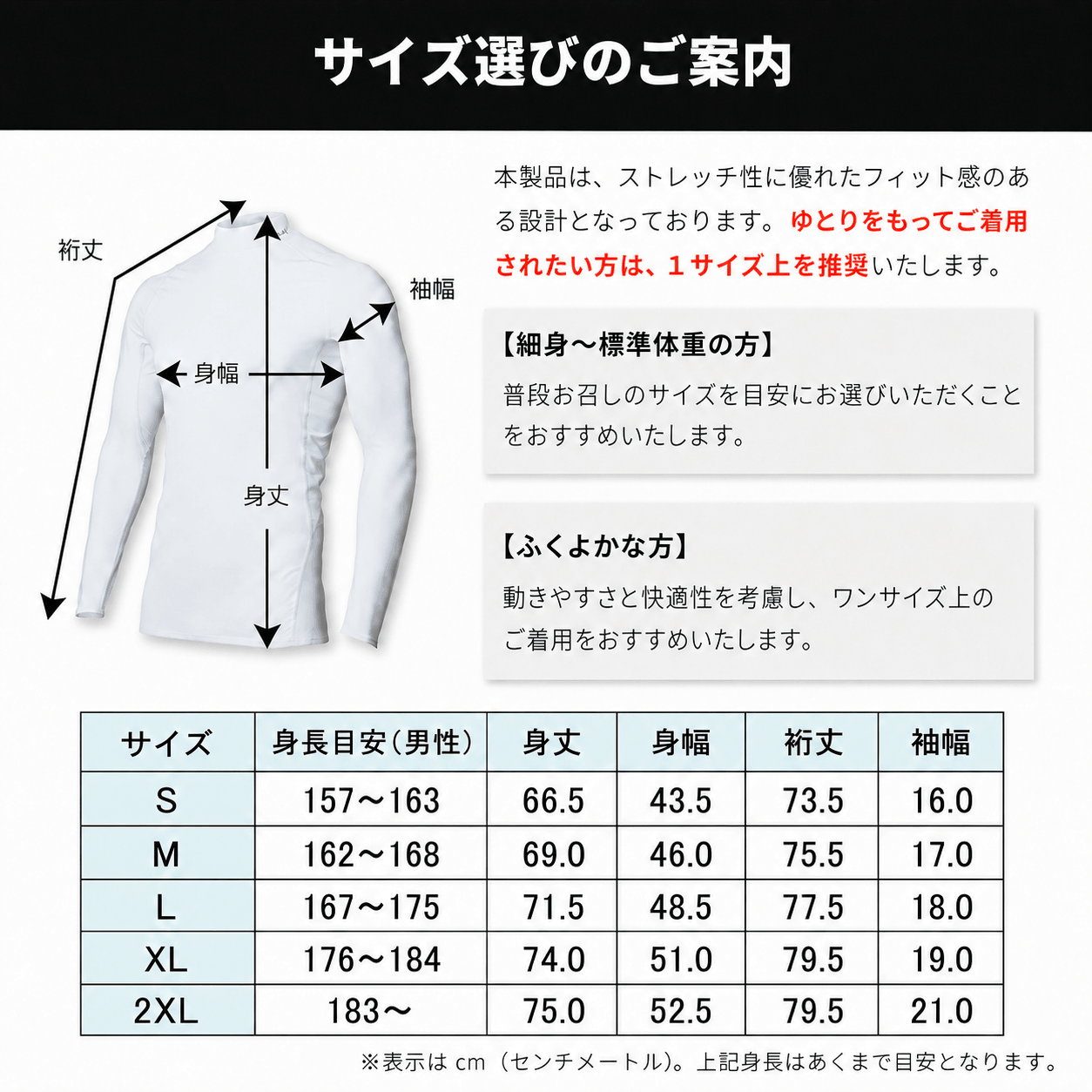 サイズ選びのご案内

裄丈

袖幅

身幅

身丈

本製品は、ストレッチ性に優れたフィット感のある設計となっております。ゆとりをもってご着用されたい方は、１サイズ上を推奨いたします。

【細身～標準体重の方】
普段お召しのサイズを目安にお選びいただくことをおすすめいたします。

【ふくよかな方】
動きやすさと快適性を考慮し、ワンサイズ上のご着用をおすすめいたします。

| サイズ | 身長目安（男性） | 身丈 | 身幅 | 裄丈 | 袖幅 |
|---|---|---|---|---|---|
| S | 157～163 | 66.5 | 43.5 | 73.5 | 16.0 |
| M | 162～168 | 69.0 | 46.0 | 75.5 | 17.0 |
| L | 167～175 | 71.5 | 48.5 | 77.5 | 18.0 |
| XL | 176～184 | 74.0 | 51.0 | 79.5 | 19.0 |
| 2XL | 183～ | 75.0 | 52.5 | 79.5 | 21.0 |

※表示は cm（センチメートル）。上記身長はあくまで目安となります。